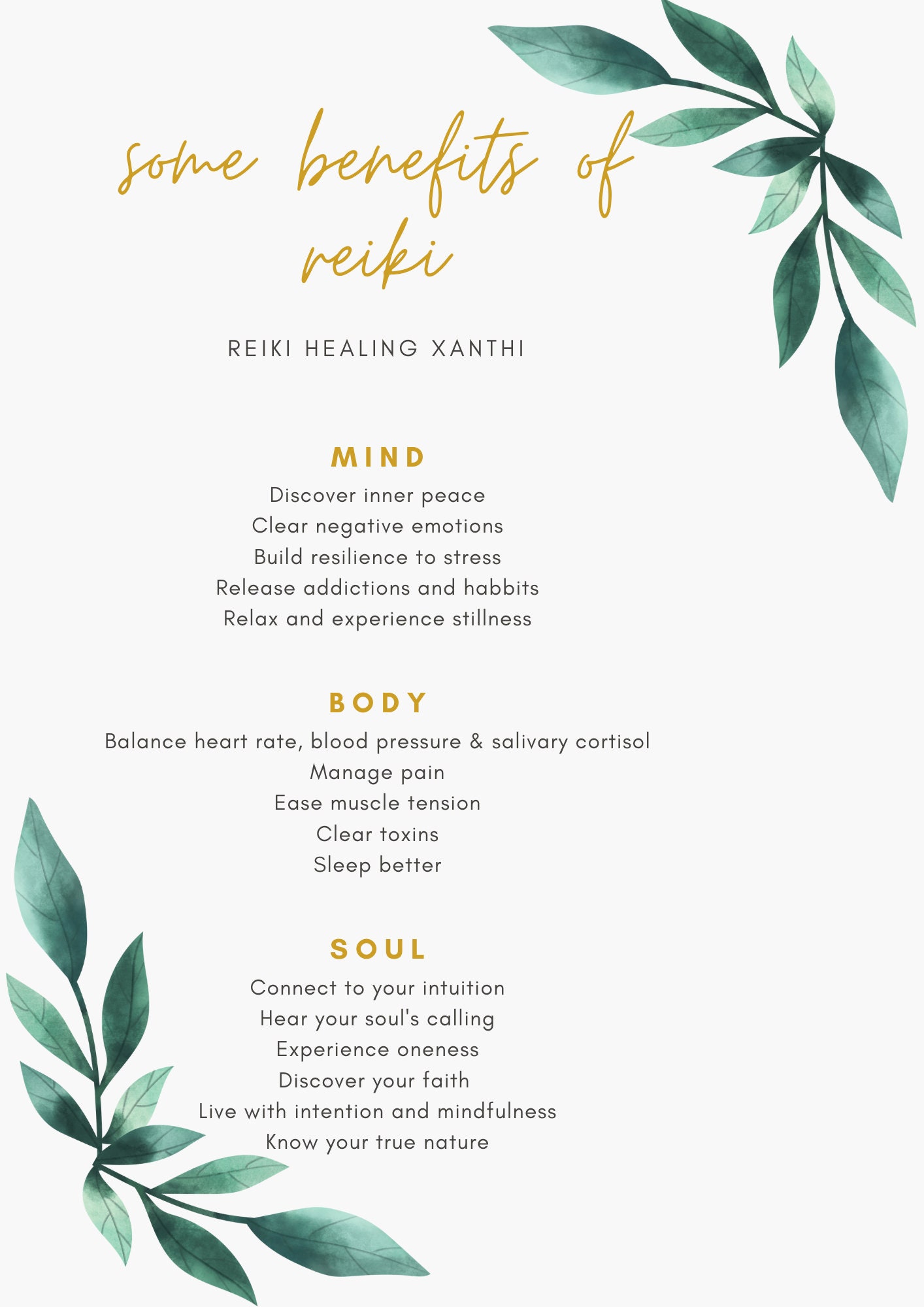 some benefits of reiki

REIKI HEALING XANTHI

MIND

Discover inner peace
Clear negative emotions
Build resilience to stress
Release addictions and habbits
Relax and experience stillness

BODY

Balance heart rate, blood pressure & salivary cortisol
Manage pain
Ease muscle tension
Clear toxins
Sleep better

SOUL

Connect to your intuition
Hear your soul's calling
Experience oneness
Discover your faith
Live with intention and mindfulness
Know your true nature